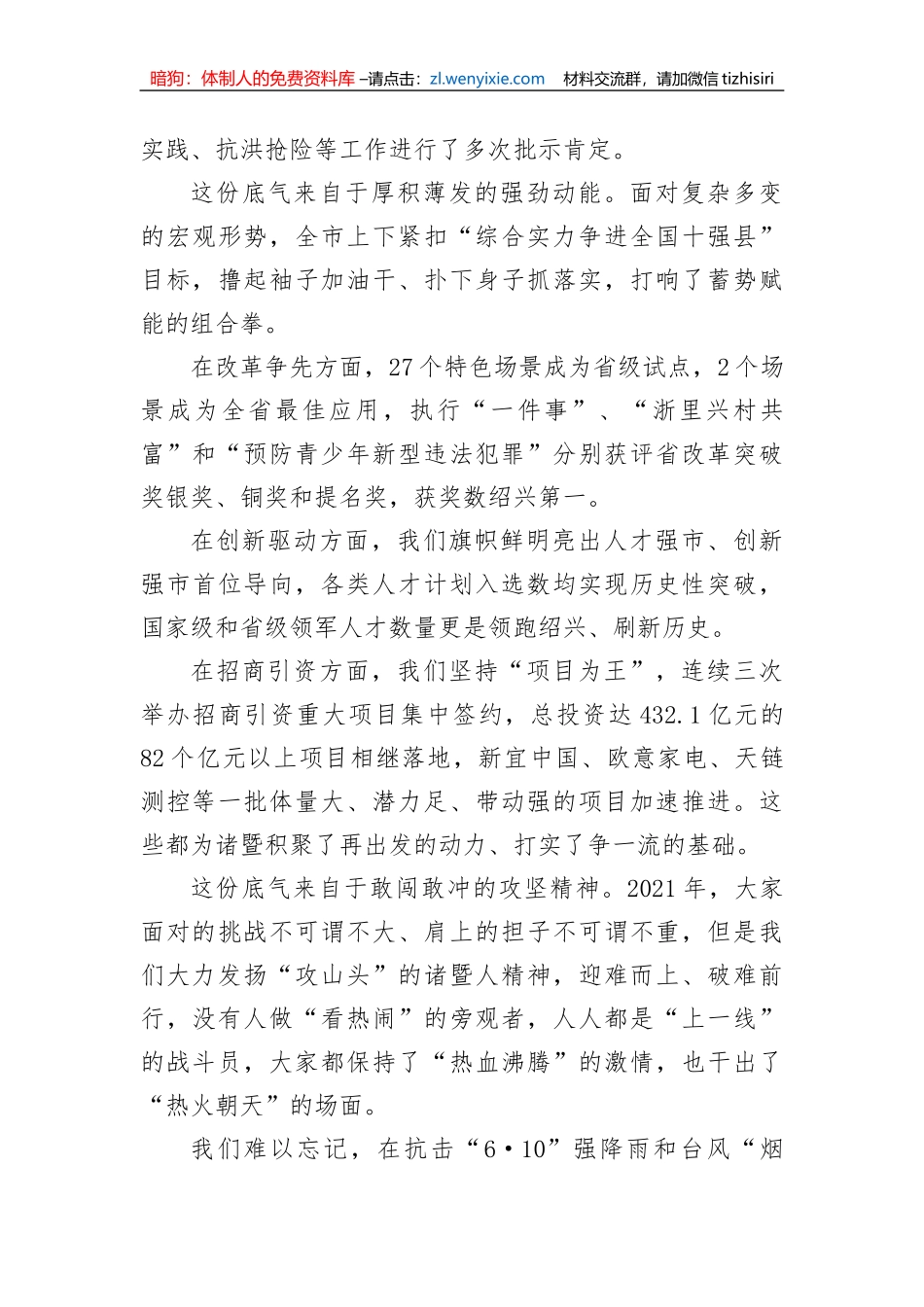 暗狗：体制人的免费资料库 –请点击：zl.wenyixie.com 材料交流群，请加微信 tizhisiri

实践、抗洪抢险等工作进行了多次批示肯定。

这份底气来自于厚积薄发的强劲动能。面对复杂多变的宏观形势，全市上下紧扣“综合实力争进全国十强县”目标，撸起袖子加油干、扑下身子抓落实，打响了蓄势赋能的组合拳。

在改革争先方面，27个特色场景成为省级试点，2个场景成为全省最佳应用，执行“一件事”、“浙里兴村共富”和“预防青少年新型违法犯罪”分别获评省改革突破奖银奖、铜奖和提名奖，获奖数绍兴第一。

在创新驱动方面，我们旗帜鲜明亮出人才强市、创新强市首位导向，各类人才计划入选数均实现历史性突破，国家级和省级领军人才数量更是领跑绍兴、刷新历史。

在招商引资方面，我们坚持“项目为王”，连续三次举办招商引资重大项目集中签约，总投资达432.1亿元的82个亿元以上项目相继落地，新宜中国、欧意家电、天链测控等一批体量大、潜力足、带动强的项目加速推进。这些都为诸暨积聚了再出发的动力、打实了争一流的基础。

这份底气来自于敢闯敢冲的攻坚精神。2021年，大家面对的挑战不可谓不大、肩上的担子不可谓不重，但是我们大力发扬“攻山头”的诸暨人精神，迎难而上、破难前行，没有人做“看热闹”的旁观者，人人都是“上一线”的战斗员，大家都保持了“热血沸腾”的激情，也干出了“热火朝天”的场面。

我们难以忘记，在抗击“6·10”强降雨和台风“烟